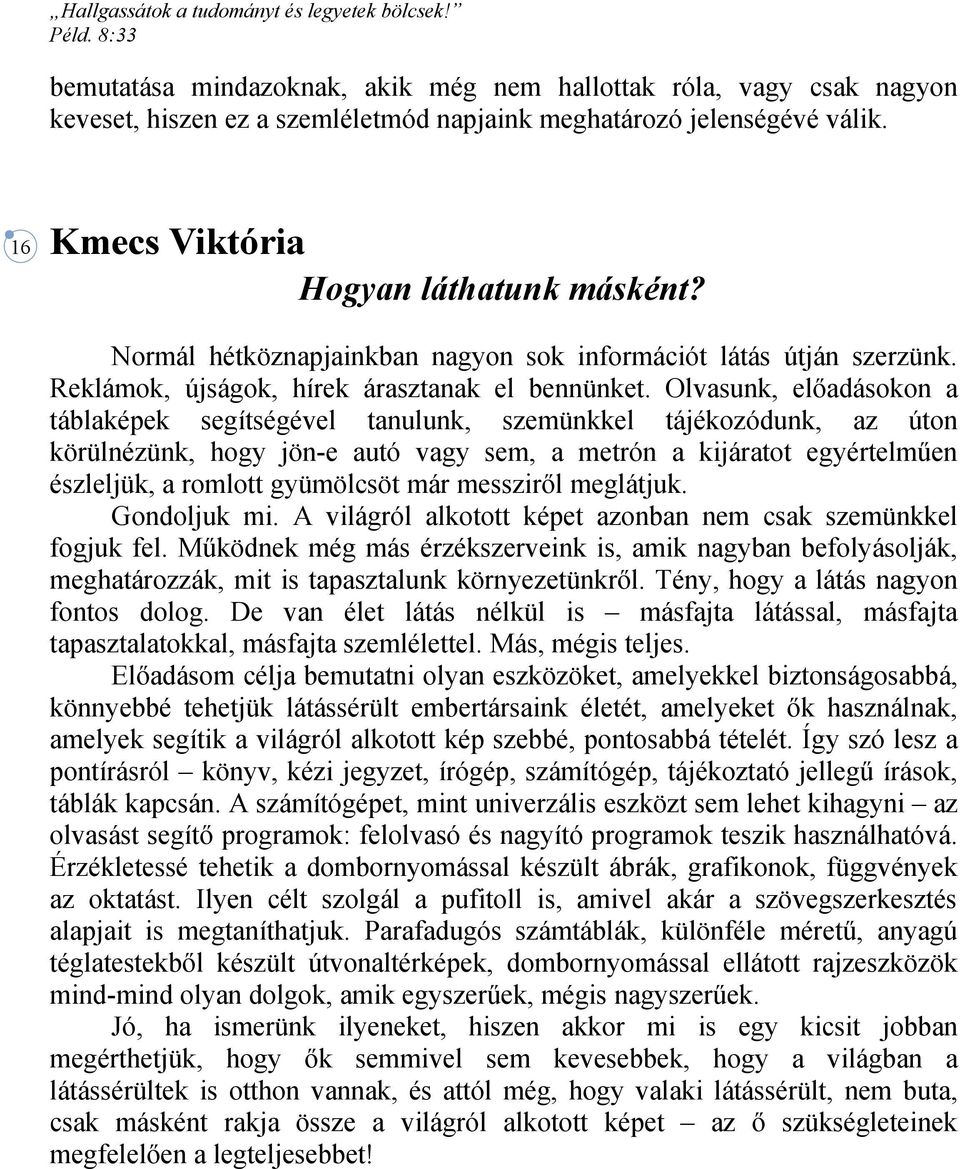 „Hallgassátok a tudományt és legyetek bölcsek!”
Péld. 8:33

bemutatása mindazoknak, akik még nem hallottak róla, vagy csak nagyon keveset, hiszen ez a szemléletmód napjaink meghatározó jelenségévé válik.

16 Kmecs Viktória
Hogyan láthatunk másként?

Normál hétköznapjainkban nagyon sok információt látás útján szerzünk. Reklámok, újságok, hírek árasztanak el bennünket. Olvasunk, előadásokon a táblaképek segítségével tanulunk, szemünkkel tájékozódunk, az úton körülnézünk, hogy jön-e autó vagy sem, a metrón a kijáratot egyértelműen észleljük, a romlott gyümölcsöt már messziről meglátjuk.

Gondoljuk mi. A világról alkotott képet azonban nem csak szemünkkel fogjuk fel. Működnek még más érzékszerveink is, amik nagyban befolyásolják, meghatározzák, mit is tapasztalunk környezetünkről. Tény, hogy a látás nagyon fontos dolog. De van élet látás nélkül is – másfajta látással, másfajta tapasztalatokkal, másfajta szemlélettel. Más, mégis teljes.

Előadásom célja bemutatni olyan eszközöket, amelyekkel biztonságosabbá, könnyebbé tehetjük látássérült embertársaink életét, amelyeket ők használnak, amelyek segítik a világról alkotott kép szebbé, pontosabbá tételét. Így szó lesz a pontírásról – könyv, kézi jegyzet, írógép, számítógép, tájékoztató jellegű írások, táblák kapcsán. A számítógépet, mint univerzális eszközt sem lehet kihagyni – az olvasást segítő programok: felolvasó és nagyító programok teszik használhatóvá. Érzékletessé tehetik a dombornyomással készült ábrák, grafikonok, függvények az oktatást. Ilyen célt szolgál a pufitoll is, amivel akár a szövegszerkesztés alapjait is megtaníthatjuk. Parafadugós számtáblák, különféle méretű, anyagú téglatestekből készült útvonaltérképek, dombornyomással ellátott rajzeszközök mind-mind olyan dolgok, amik egyszerűek, mégis nagyszerűek.

Jó, ha ismerünk ilyeneket, hiszen akkor mi is egy kicsit jobban megérthetjük, hogy ők semmivel sem kevesebbek, hogy a világban a látássérültek is otthon vannak, és attól még, hogy valaki látássérült, nem buta, csak másként rakja össze a világról alkotott képet – az ő szükségleteinek megfelelően a legteljesebbet!